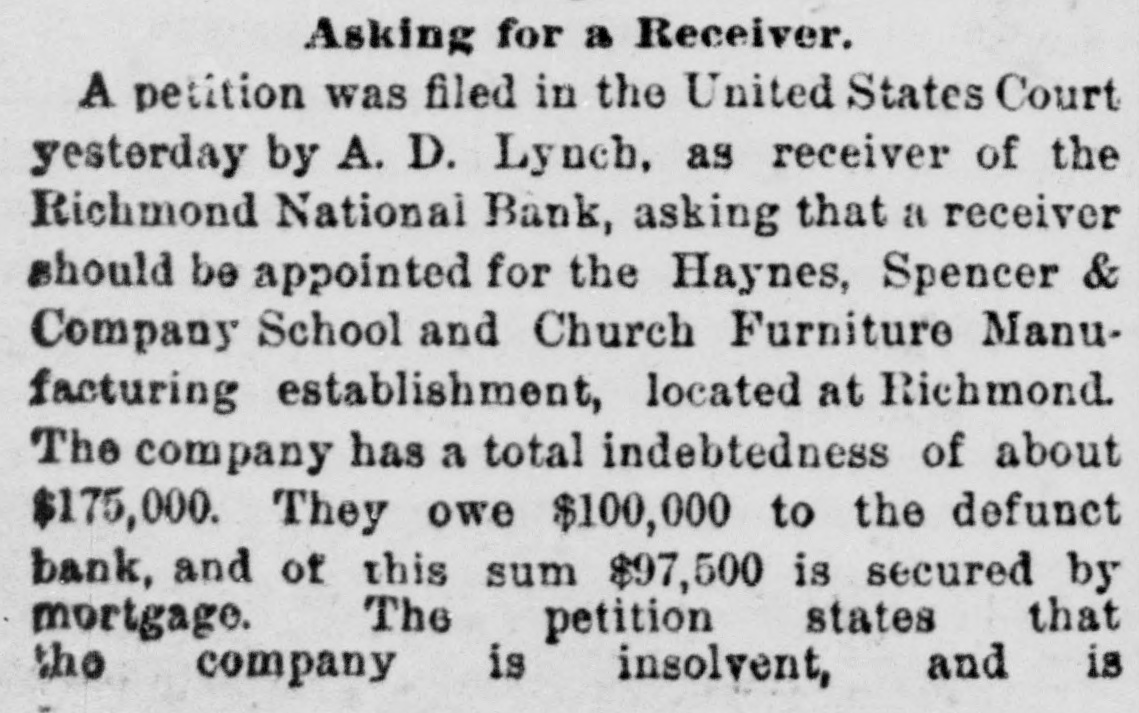 Asking for a Receiver.

A petition was filed in the United States Court yesterday by A. D. Lynch, as receiver of the Richmond National Bank, asking that a receiver should be appointed for the Haynes, Spencer & Company School and Church Furniture Manufacturing establishment, located at Richmond. The company has a total indebtedness of about $175,000. They owe $100,000 to the defunct bank, and of this sum $97,500 is secured by mortgage. The petition states that the company is insolvent, and is